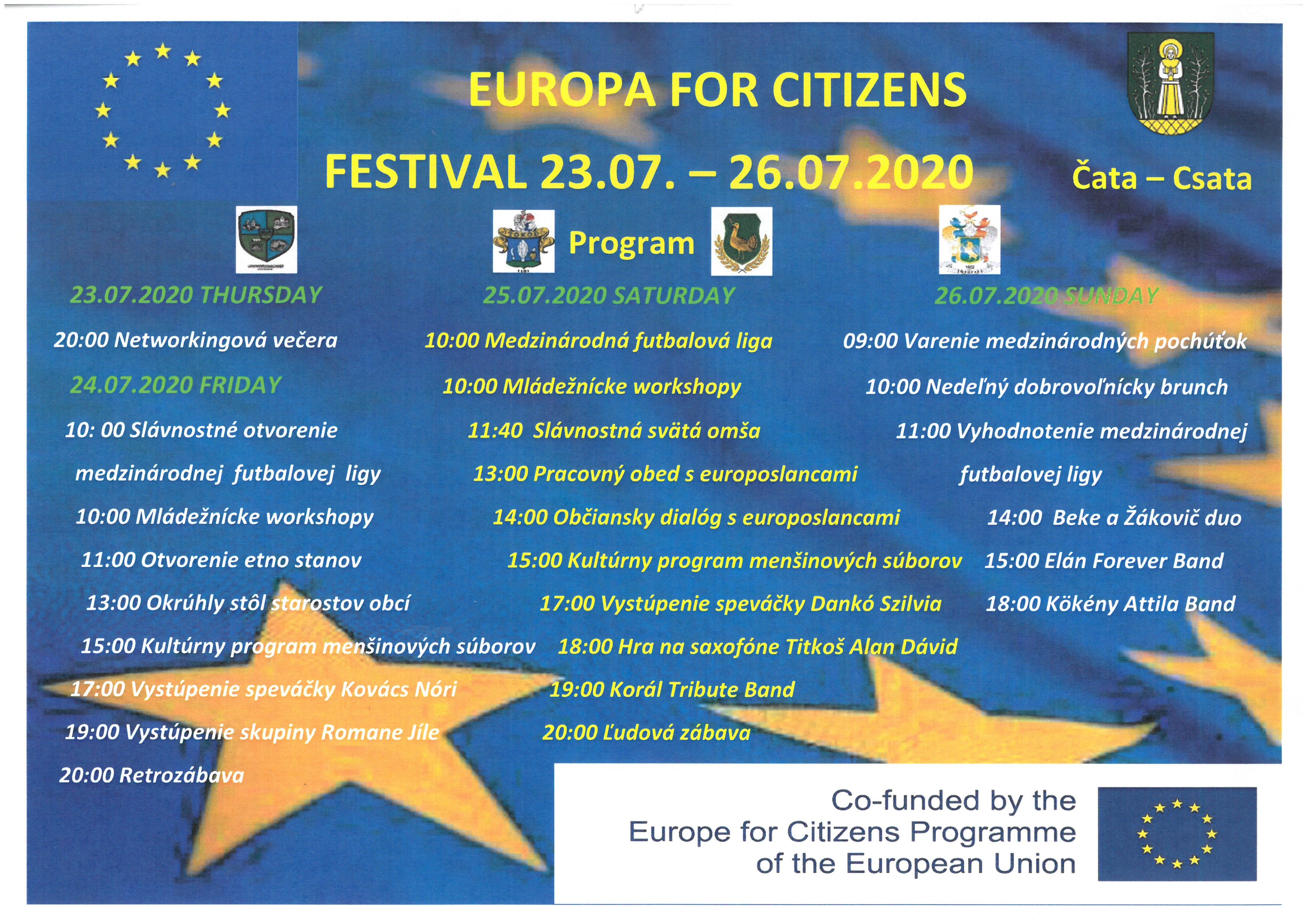 EUROPA FOR CITIZENS

FESTIVAL 23.07. – 26.07.2020

Čata – Csata

Program

23.07.2020 THURSDAY

20:00 Networkingová večera

24.07.2020 FRIDAY

10: 00 Slávnostné otvorenie medzinárodnej futbalovej ligy

10:00 Mládežnícke workshopy

11:00 Otvorenie etno stanov

13:00 Okrúhly stôl starostov obcí

15:00 Kultúrny program menšinových súborov

17:00 Vystúpenie speváčky Kovács Nóri

19:00 Vystúpenie skupiny Romane Jíle

20:00 Retrozábava

25.07.2020 SATURDAY

10:00 Medzinárodná futbalová liga

10:00 Mládežnícke workshopy

11:40 Slávnostná svätá omša

13:00 Pracovný obed s europoslancami

14:00 Občiansky dialóg s europoslancami

15:00 Kultúrny program menšinových súborov

17:00 Vystúpenie speváčky Dankó Szilvia

18:00 Hra na saxofóne Titkoš Alan Dávid

19:00 Korál Tribute Band

20:00 Ľudová zábava

26.07.2020 SUNDAY

09:00 Varenie medzinárodných pochúťok

10:00 Nedeľný dobrovoľnícky brunch

11:00 Vyhodnotenie medzinárodnej futbalovej ligy

14:00 Beke a Žákovič duo

15:00 Elán Forever Band

18:00 Kökény Attila Band

Co-funded by the
Europe for Citizens Programme
of the European Union